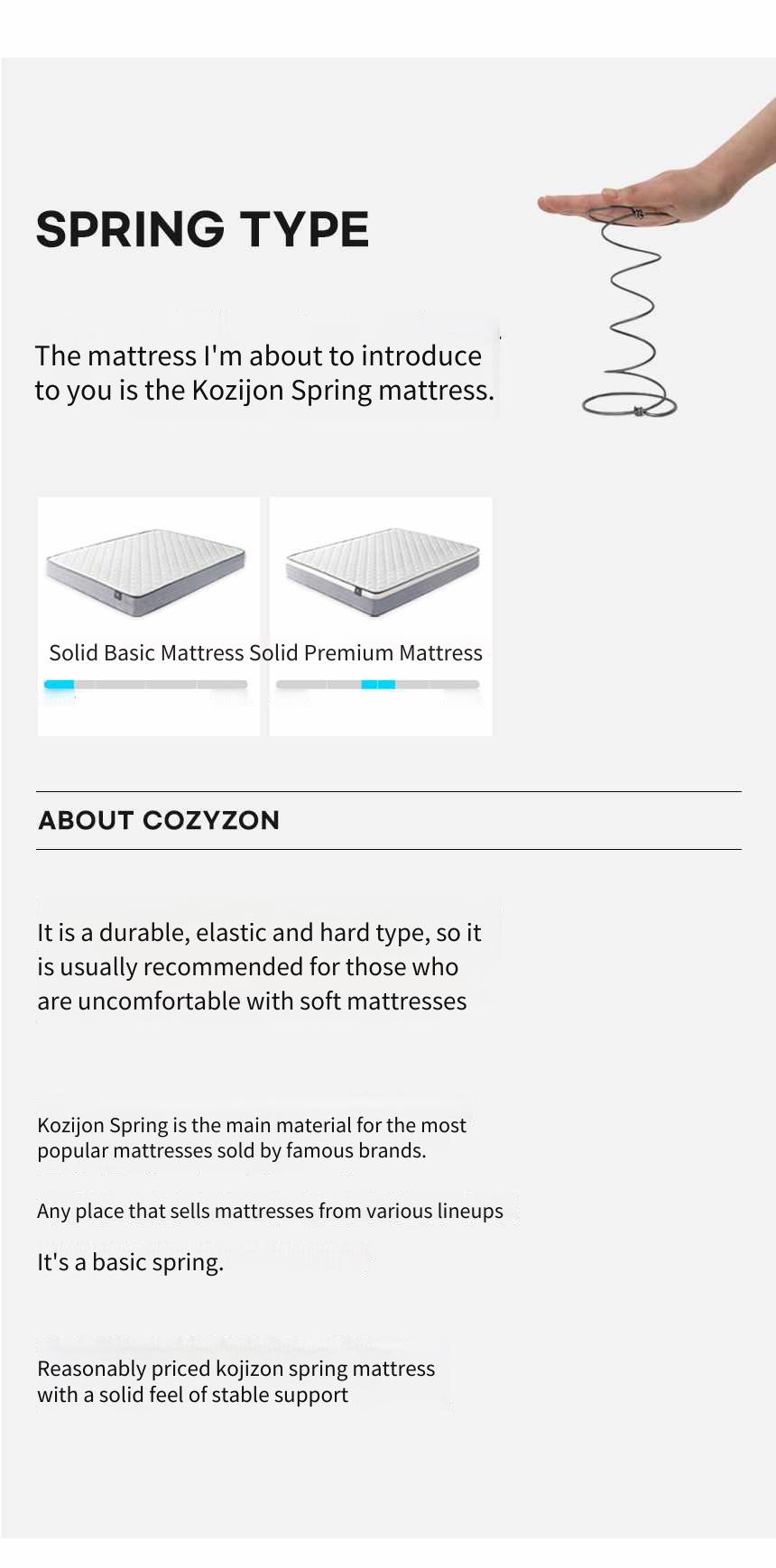 SPRING TYPE

The mattress I'm about to introduce to you is the Kozijon Spring mattress.

Solid Basic Mattress Solid Premium Mattress

ABOUT COZYZON

It is a durable, elastic and hard type, so it is usually recommended for those who are uncomfortable with soft mattresses

Kozijon Spring is the main material for the most popular mattresses sold by famous brands.

Any place that sells mattresses from various lineups

It's a basic spring.

Reasonably priced kojizon spring mattress with a solid feel of stable support